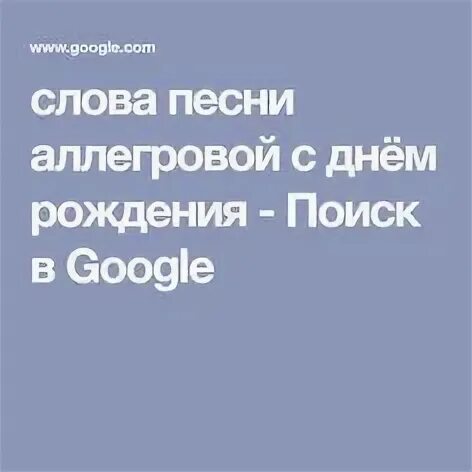 www.google.com

слова песни аллегровой с днём рождения - Поиск в Google